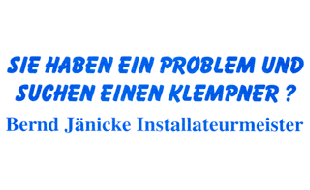 SIE HABEN EIN PROBLEM UND SUCHEN EINEN KLEMPNER ?

Bernd Jänicke Installateurmeister